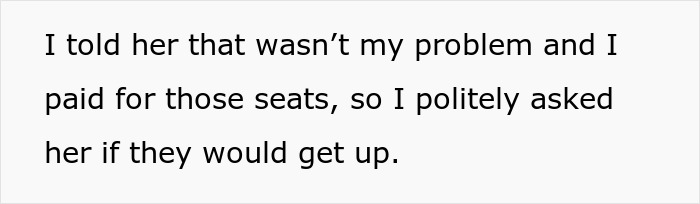 I told her that wasn’t my problem and I paid for those seats, so I politely asked her if they would get up.